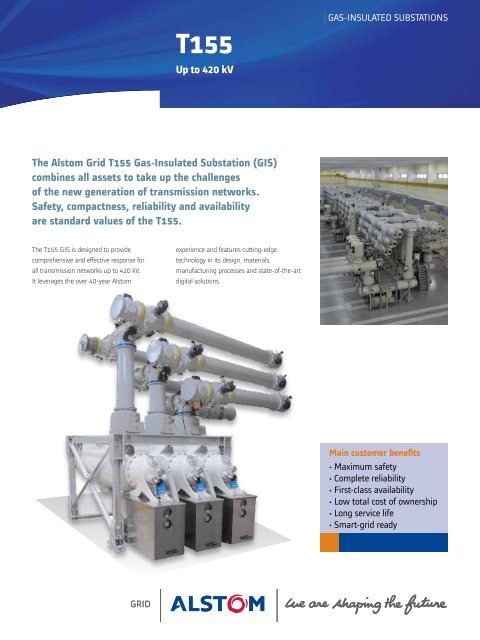 GAS-INSULATED SUBSTATIONS

T155

Up to 420 kV

The Alstom Grid T155 Gas-Insulated Substation (GIS) combines all assets to take up the challenges of the new generation of transmission networks. Safety, compactness, reliability and availability are standard values of the T155.

The T155 GIS is designed to provide comprehensive and effective response for all transmission networks up to 420 kV. It leverages the over 40-year Alstom experience and features cutting-edge technology in its design, materials, manufacturing processes and state-of-the-art digital solutions.

Main customer benefits
· Maximum safety
· Complete reliability
· First-class availability
· Low total cost of ownership
· Long service life
· Smart-grid ready

GRID ALSTOM We are shaping the future